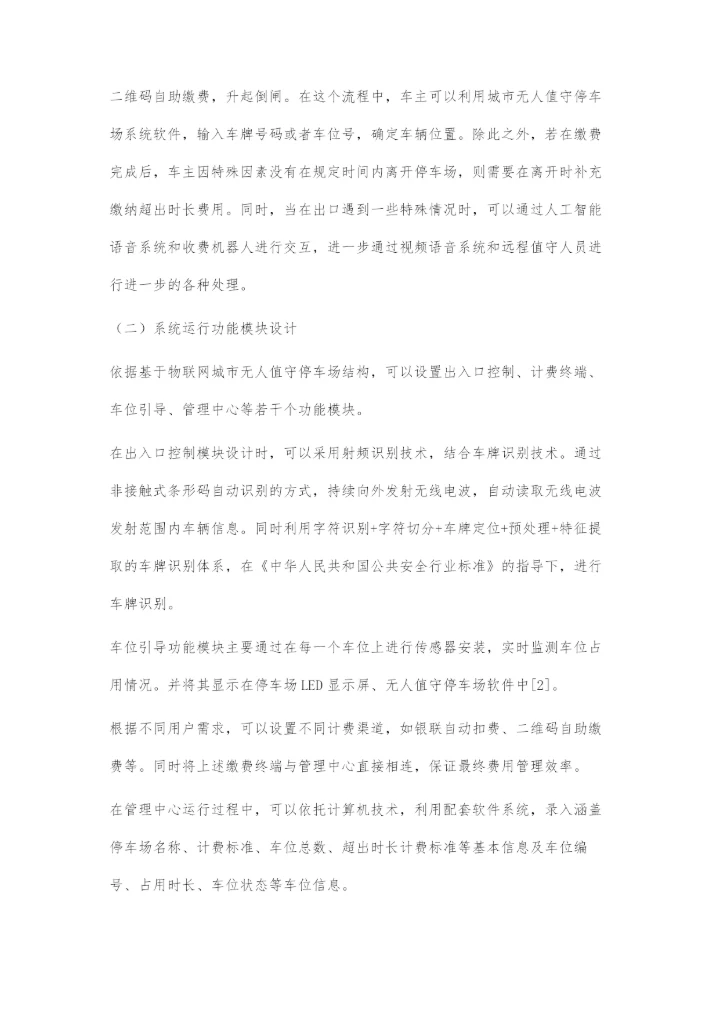 二维码自助缴费，升起倒闸。在这个流程中，车主可以利用城市无人值守停车场系统软件，输入车牌号码或者车位号，确定车辆位置。除此之外，若在缴费完成后，车主因特殊因素没有在规定时间内离开停车场，则需要在离开时补充缴纳超出时长费用。同时，当在出口遇到一些特殊情况时，可以通过人工智能语音系统和收费机器人进行交互，进一步通过视频语音系统和远程值守人员进行进一步的各种处理。

（二）系统运行功能模块设计

依据基于物联网城市无人值守停车场结构，可以设置出入口控制、计费终端、车位引导、管理中心等若干个功能模块。

在出入口控制模块设计时，可以采用射频识别技术，结合车牌识别技术。通过非接触式条形码自动识别的方式，持续向外发射无线电波，自动读取无线电波发射范围内车辆信息。同时利用字符识别+字符切分+车牌定位+预处理+特征提取的车牌识别体系，在《中华人民共和国公共安全行业标准》的指导下，进行车牌识别。

车位引导功能模块主要通过在每一个车位上进行传感器安装，实时监测车位占用情况。并将其显示在停车场LED显示屏、无人值守停车场软件中[2]。

根据不同用户需求，可以设置不同计费渠道，如银联自动扣费、二维码自助缴费等。同时将上述缴费终端与管理中心直接相连，保证最终费用管理效率。

在管理中心运行过程中，可以依托计算机技术，利用配套软件系统，录入涵盖停车场名称、计费标准、车位总数、超出时长计费标准等基本信息及车位编号、占用时长、车位状态等车位信息。